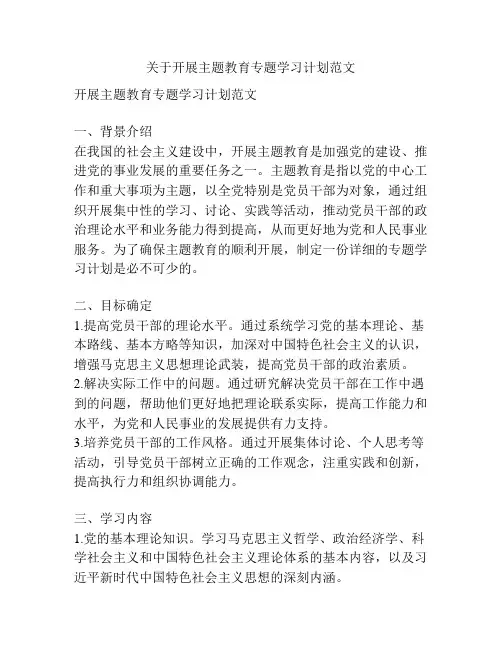 关于开展主题教育专题学习计划范文

开展主题教育专题学习计划范文

一、背景介绍
在我国的社会主义建设中，开展主题教育是加强党的建设、推进党的事业发展的重要任务之一。主题教育是指以党的中心工作和重大事项为主题，以全党特别是党员干部为对象，通过组织开展集中性的学习、讨论、实践等活动，推动党员干部的政治理论水平和业务能力得到提高，从而更好地为党和人民事业服务。为了确保主题教育的顺利开展，制定一份详细的专题学习计划是必不可少的。

二、目标确定
1.提高党员干部的理论水平。通过系统学习党的基本理论、基本路线、基本方略等知识，加深对中国特色社会主义的认识，增强马克思主义思想理论武装，提高党员干部的政治素质。
2.解决实际工作中的问题。通过研究解决党员干部在工作中遇到的问题，帮助他们更好地把理论联系实际，提高工作能力和水平，为党和人民事业的发展提供有力支持。
3.培养党员干部的工作风格。通过开展集体讨论、个人思考等活动，引导党员干部树立正确的工作观念，注重实践和创新，提高执行力和组织协调能力。

三、学习内容
1.党的基本理论知识。学习马克思主义哲学、政治经济学、科学社会主义和中国特色社会主义理论体系的基本内容，以及习近平新时代中国特色社会主义思想的深刻内涵。